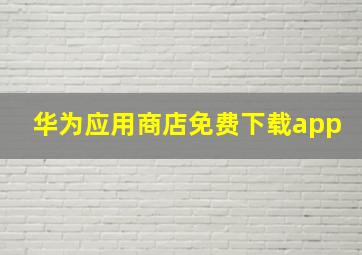 华为应用商店免费下载app